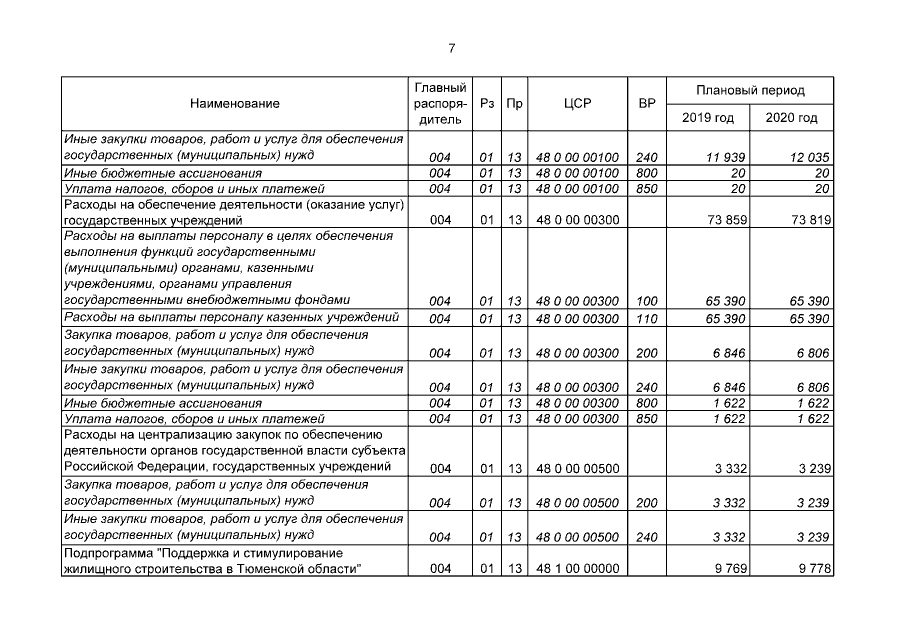 7

| Наименование | Главный распорядитель | Рз | Пр | ЦСР | ВР | Плановый период | |
|---|---|---|---|---|---|---|---|
| | | | | | | 2019 год | 2020 год |
| Иные закупки товаров, работ и услуг для обеспечения государственных (муниципальных) нужд | 004 | 01 | 13 | 48 0 00 00100 | 240 | 11 939 | 12 035 |
| Иные бюджетные ассигнования | 004 | 01 | 13 | 48 0 00 00100 | 800 | 20 | 20 |
| Уплата налогов, сборов и иных платежей | 004 | 01 | 13 | 48 0 00 00100 | 850 | 20 | 20 |
| Расходы на обеспечение деятельности (оказание услуг) государственных учреждений | 004 | 01 | 13 | 48 0 00 00300 | | 73 859 | 73 819 |
| Расходы на выплаты персоналу в целях обеспечения выполнения функций государственными (муниципальными) органами, казенными учреждениями, органами управления государственными внебюджетными фондами | 004 | 01 | 13 | 48 0 00 00300 | 100 | 65 390 | 65 390 |
| Расходы на выплаты персоналу казенных учреждений | 004 | 01 | 13 | 48 0 00 00300 | 110 | 65 390 | 65 390 |
| Закупка товаров, работ и услуг для обеспечения государственных (муниципальных) нужд | 004 | 01 | 13 | 48 0 00 00300 | 200 | 6 846 | 6 806 |
| Иные закупки товаров, работ и услуг для обеспечения государственных (муниципальных) нужд | 004 | 01 | 13 | 48 0 00 00300 | 240 | 6 846 | 6 806 |
| Иные бюджетные ассигнования | 004 | 01 | 13 | 48 0 00 00300 | 800 | 1 622 | 1 622 |
| Уплата налогов, сборов и иных платежей | 004 | 01 | 13 | 48 0 00 00300 | 850 | 1 622 | 1 622 |
| Расходы на централизацию закупок по обеспечению деятельности органов государственной власти субъекта Российской Федерации, государственных учреждений | 004 | 01 | 13 | 48 0 00 00500 | | 3 332 | 3 239 |
| Закупка товаров, работ и услуг для обеспечения государственных (муниципальных) нужд | 004 | 01 | 13 | 48 0 00 00500 | 200 | 3 332 | 3 239 |
| Иные закупки товаров, работ и услуг для обеспечения государственных (муниципальных) нужд | 004 | 01 | 13 | 48 0 00 00500 | 240 | 3 332 | 3 239 |
| Подпрограмма "Поддержка и стимулирование жилищного строительства в Тюменской области" | 004 | 01 | 13 | 48 1 00 00000 | | 9 769 | 9 778 |